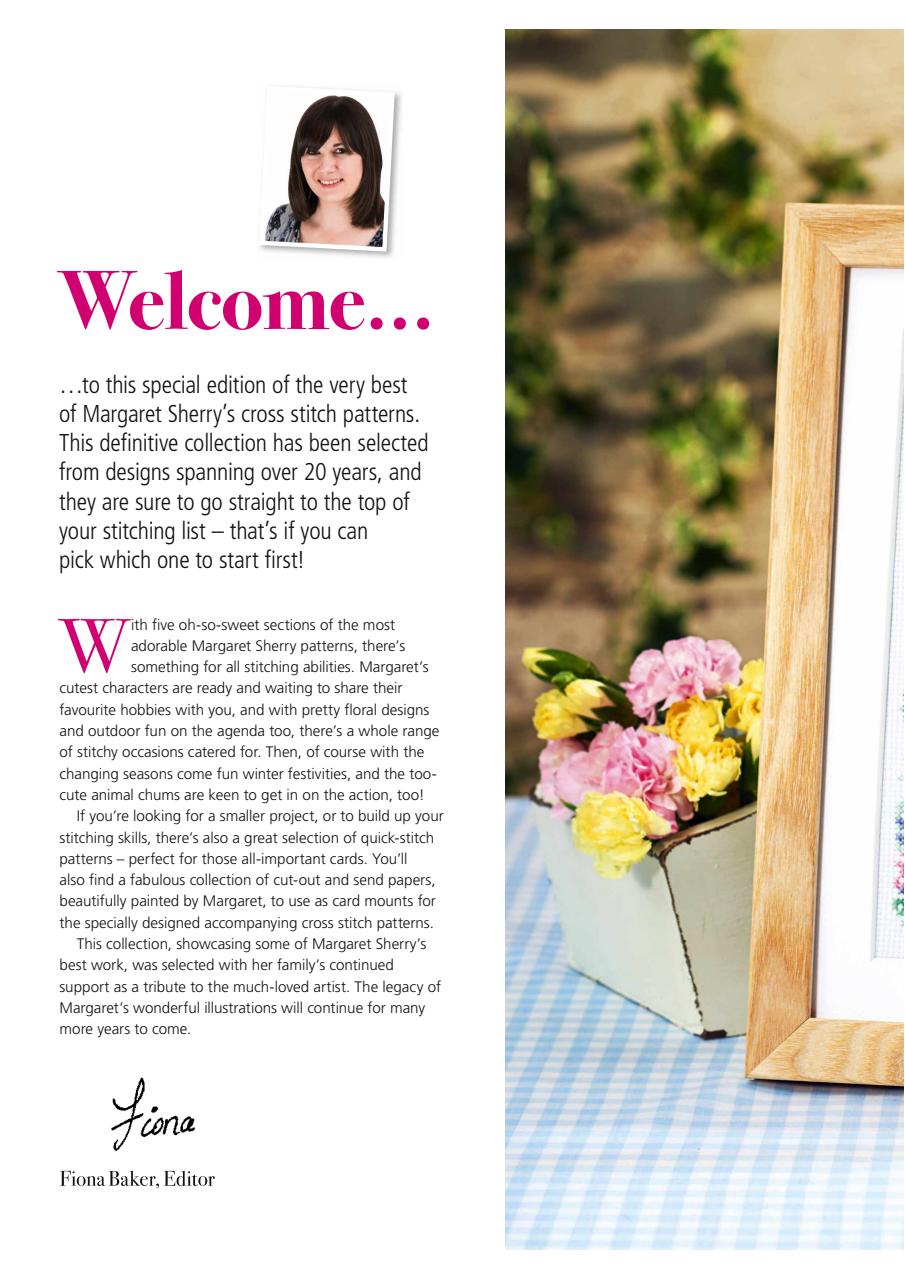 Welcome…

…to this special edition of the very best of Margaret Sherry's cross stitch patterns. This definitive collection has been selected from designs spanning over 20 years, and they are sure to go straight to the top of your stitching list – that's if you can pick which one to start first!

With five oh-so-sweet sections of the most adorable Margaret Sherry patterns, there's something for all stitching abilities. Margaret's cutest characters are ready and waiting to share their favourite hobbies with you, and with pretty floral designs and outdoor fun on the agenda too, there's a whole range of stitchy occasions catered for. Then, of course with the changing seasons come fun winter festivities, and the too-cute animal chums are keen to get in on the action, too!

If you're looking for a smaller project, or to build up your stitching skills, there's also a great selection of quick-stitch patterns – perfect for those all-important cards. You'll also find a fabulous collection of cut-out and send papers, beautifully painted by Margaret, to use as card mounts for the specially designed accompanying cross stitch patterns.

This collection, showcasing some of Margaret Sherry's best work, was selected with her family's continued support as a tribute to the much-loved artist. The legacy of Margaret's wonderful illustrations will continue for many more years to come.

Fiona

Fiona Baker, Editor